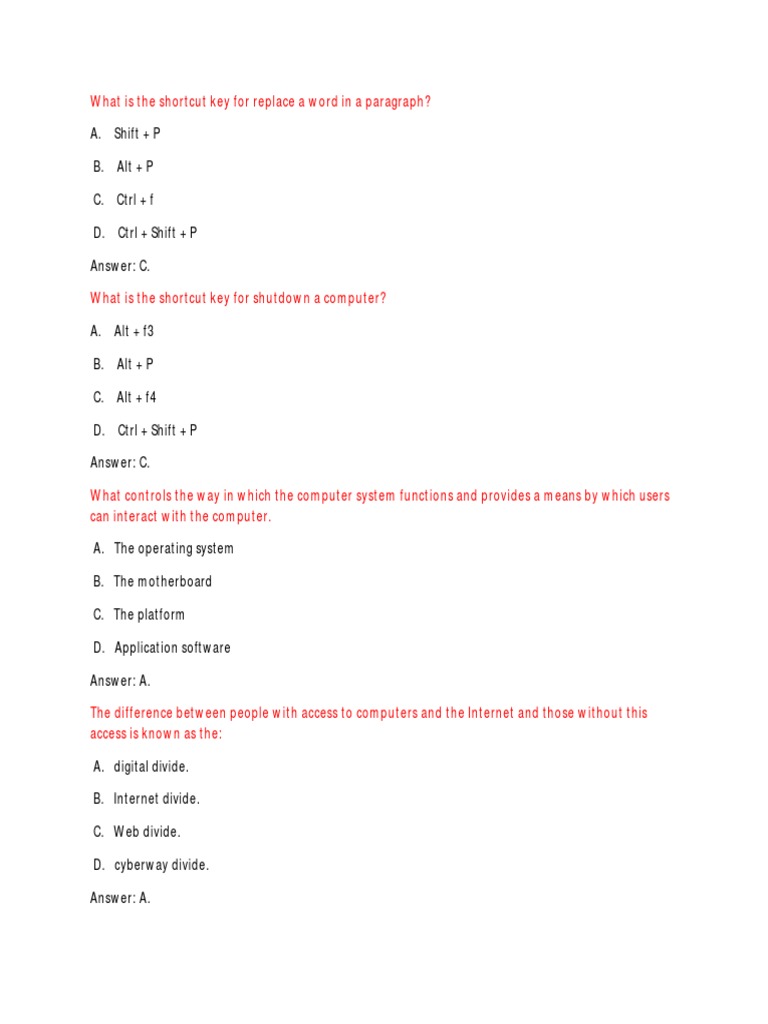 What is the shortcut key for replace a word in a paragraph?

A. Shift + P

B. Alt + P

C. Ctrl + f

D. Ctrl + Shift + P

Answer: C.

What is the shortcut key for shutdown a computer?

A. Alt + f3

B. Alt + P

C. Alt + f4

D. Ctrl + Shift + P

Answer: C.

What controls the way in which the computer system functions and provides a means by which users can interact with the computer.

A. The operating system

B. The motherboard

C. The platform

D. Application software

Answer: A.

The difference between people with access to computers and the Internet and those without this access is known as the:

A. digital divide.

B. Internet divide.

C. Web divide.

D. cyberway divide.

Answer: A.